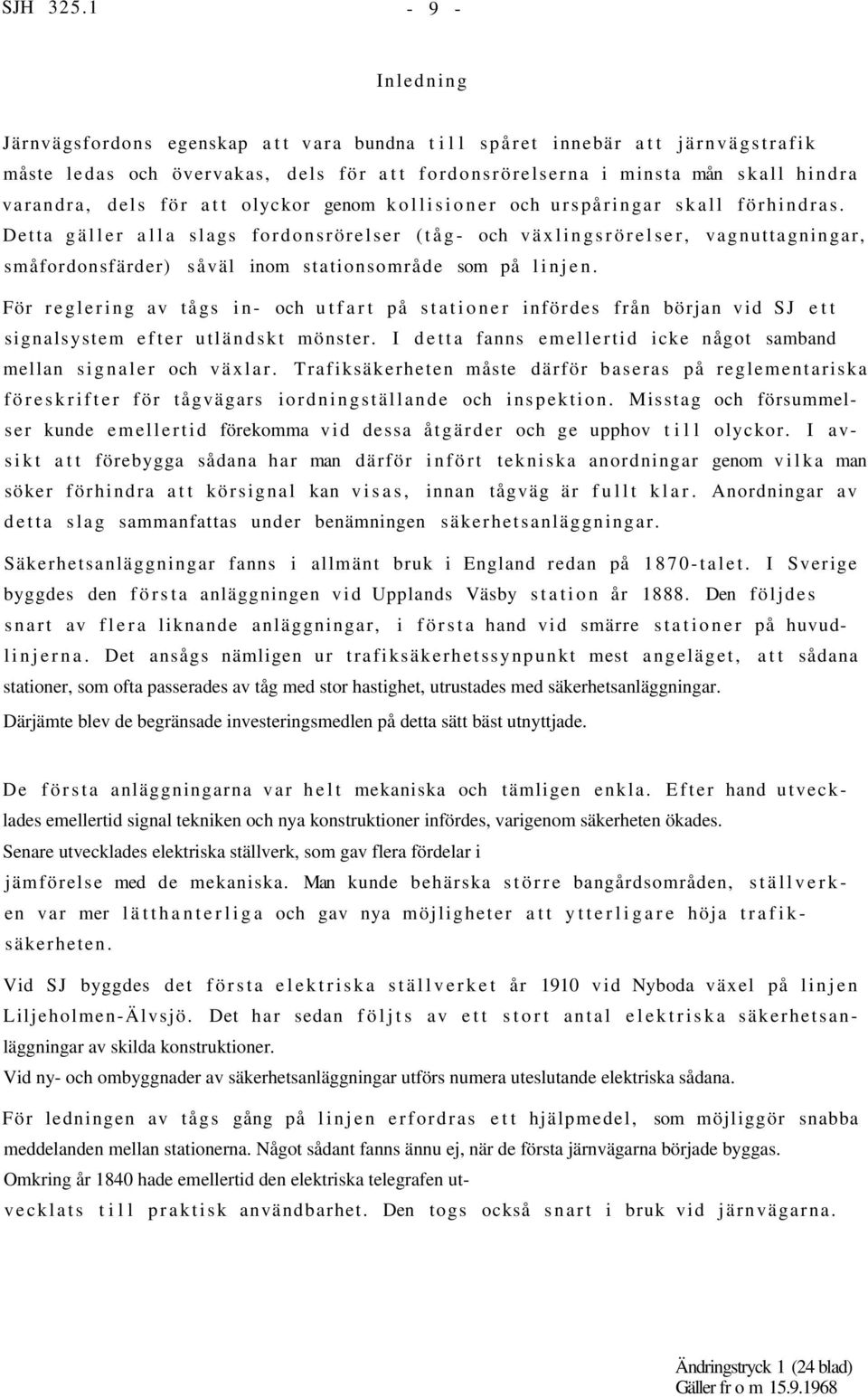 SJH 325.1 - 9 -

Inledning

Järnvägsfordons egenskap att vara bundna till spåret innebär att järnvägstrafik måste ledas och övervakas, dels för att fordonsrörelserna i minsta mån skall hindra varandra, dels för att olyckor genom kollisioner och urspåringar skall förhindras. Detta gäller alla slags fordonsrörelser (tåg- och växlingsrörelser, vagnuttagningar, småfordonsfärder) såväl inom stationsområde som på linjen.

För reglering av tågs in- och utfart på stationer infördes från början vid SJ ett signalsystem efter utländskt mönster. I detta fanns emellertid icke något samband mellan signaler och växlar. Trafiksäkerheten måste därför baseras på reglementariska föreskrifter för tågvägars iordningställande och inspektion. Misstag och försummelser kunde emellertid förekomma vid dessa åtgärder och ge upphov till olyckor. I avsikt att förebygga sådana har man därför infört tekniska anordningar genom vilka man söker förhindra att körsignal kan visas, innan tågväg är fullt klar. Anordningar av detta slag sammanfattas under benämningen säkerhetsanläggningar.

Säkerhetsanläggningar fanns i allmänt bruk i England redan på 1870-talet. I Sverige byggdes den första anläggningen vid Upplands Väsby station år 1888. Den följdes snart av flera liknande anläggningar, i första hand vid smärre stationer på huvudlinjerna. Det ansågs nämligen ur trafiksäkerhetssynpunkt mest angeläget, att sådana stationer, som ofta passerades av tåg med stor hastighet, utrustades med säkerhetsanläggningar.
Därjämte blev de begränsade investeringsmedlen på detta sätt bäst utnyttjade.

De första anläggningarna var helt mekaniska och tämligen enkla. Efter hand utvecklades emellertid signal tekniken och nya konstruktioner infördes, varigenom säkerheten ökades.
Senare utvecklades elektriska ställverk, som gav flera fördelar i jämförelse med de mekaniska. Man kunde behärska större bangårdsområden, ställverken var mer lätthanterliga och gav nya möjligheter att ytterligare höja trafiksäkerheten.

Vid SJ byggdes det första elektriska ställverket år 1910 vid Nyboda växel på linjen Liljeholmen-Älvsjö. Det har sedan följts av ett stort antal elektriska säkerhetsanläggningar av skilda konstruktioner.
Vid ny- och ombyggnader av säkerhetsanläggningar utförs numera uteslutande elektriska sådana.

För ledningen av tågs gång på linjen erfordras ett hjälpmedel, som möjliggör snabba meddelanden mellan stationerna. Något sådant fanns ännu ej, när de första järnvägarna började byggas.
Omkring år 1840 hade emellertid den elektriska telegrafen utvecklats till praktisk användbarhet. Den togs också snart i bruk vid järnvägarna.

Ändringstryck 1 (24 blad)
Gäller fr o m 15.9.1968